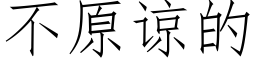 不原谅的